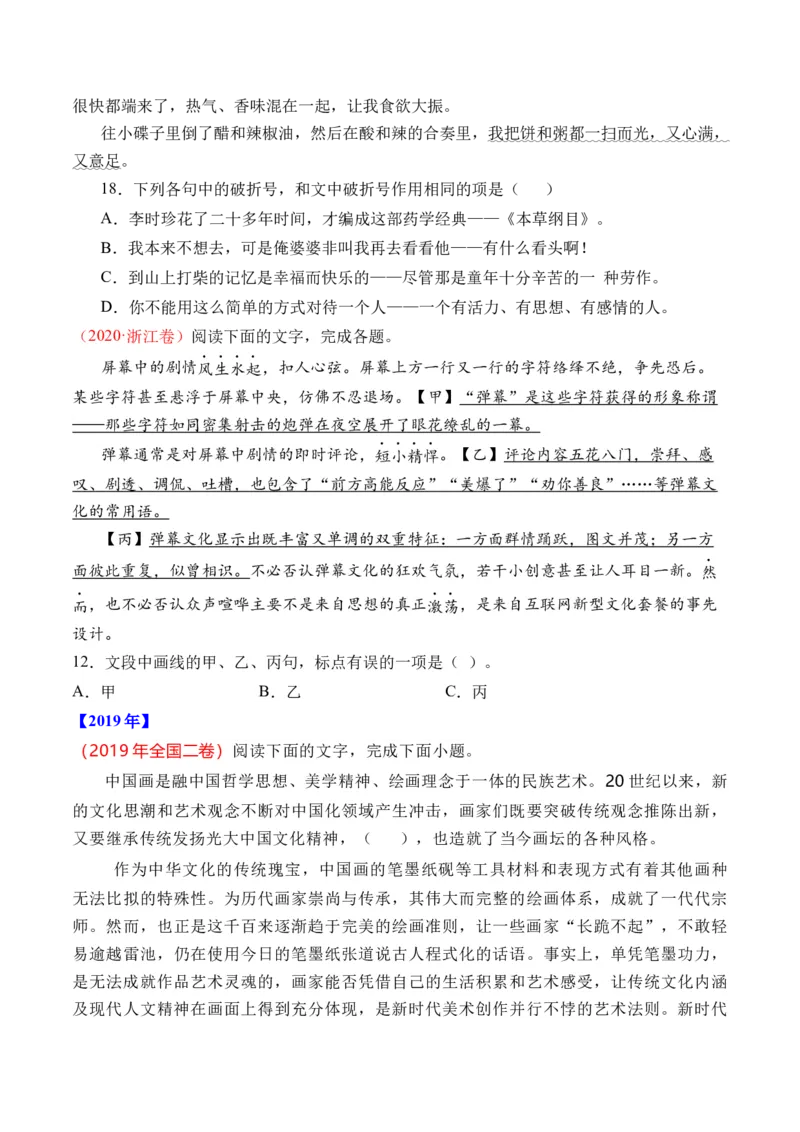 很快都端来了，热气、香味混在一起，让我食欲大振。

往小碟子里倒了醋和辣椒油，然后在酸和辣的合奏里，我把饼和粥都一扫而光，又心满，又意足。

18．下列各句中的破折号，和文中破折号作用相同的项是（　　）

A．李时珍花了二十多年时间，才编成这部药学经典——《本草纲目》。

B．我本来不想去，可是俺婆婆非叫我再去看看他——有什么看头啊！

C．到山上打柴的记忆是幸福而快乐的——尽管那是童年十分辛苦的一 种劳作。

D．你不能用这么简单的方式对待一个人——一个有活力、有思想、有感情的人。

（2020·浙江卷）阅读下面的文字，完成各题。

屏幕中的剧情风生水起，扣人心弦。屏幕上方一行又一行的字符络绎不绝，争先恐后。某些字符甚至悬浮于屏幕中央，仿佛不忍退场。【甲】“弹幕”是这些字符获得的形象称谓——那些字符如同密集射击的炮弹在夜空展开了眼花缭乱的一幕。

弹幕通常是对屏幕中剧情的即时评论，短小精悍。【乙】评论内容五花八门，崇拜、感叹、剧透、调侃、吐槽，也包含了“前方高能反应”“美爆了”“劝你善良”……等弹幕文化的常用语。

【丙】弹幕文化显示出既丰富又单调的双重特征：一方面群情踊跃，图文并茂；另一方面彼此重复，似曾相识。不必否认弹幕文化的狂欢气氛，若干小创意甚至让人耳目一新。然而，也不必否认众声喧哗主要不是来自思想的真正激荡，是来自互联网新型文化套餐的事先设计。

12．文段中画线的甲、乙、丙句，标点有误的一项是（ ）。

A．甲　　　　　　B．乙　　　　　　C．丙

【2019 年】

（2019 年全国二卷）阅读下面的文字，完成下面小题。

中国画是融中国哲学思想、美学精神、绘画理念于一体的民族艺术。20 世纪以来，新的文化思潮和艺术观念不断对中国化领域产生冲击，画家们既要突破传统观念推陈出新，又要继承传统发扬光大中国文化精神，（　　），也造就了当今画坛的各种风格。

作为中华文化的传统瑰宝，中国画的笔墨纸砚等工具材料和表现方式有着其他画种无法比拟的特殊性。为历代画家崇尚与传承，其伟大而完整的绘画体系，成就了一代代宗师。然而，也正是这千百来逐渐趋于完美的绘画准则，让一些画家“长跪不起”，不敢轻易逾越雷池，仍在使用今日的笔墨纸张道说古人程式化的话语。事实上，单凭笔墨功力，是无法成就作品艺术灵魂的，画家能否凭借自己的生活积累和艺术感受，让传统文化内涵及现代人文精神在画面上得到充分体现，是新时代美术创作并行不悖的艺术法则。新时代